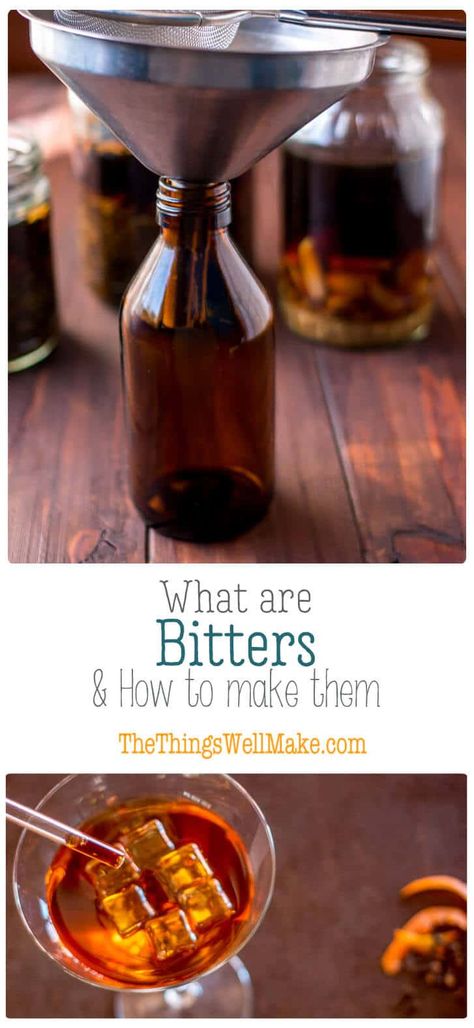 What are
Bitters
& How to make them

TheThingsWellMake.com